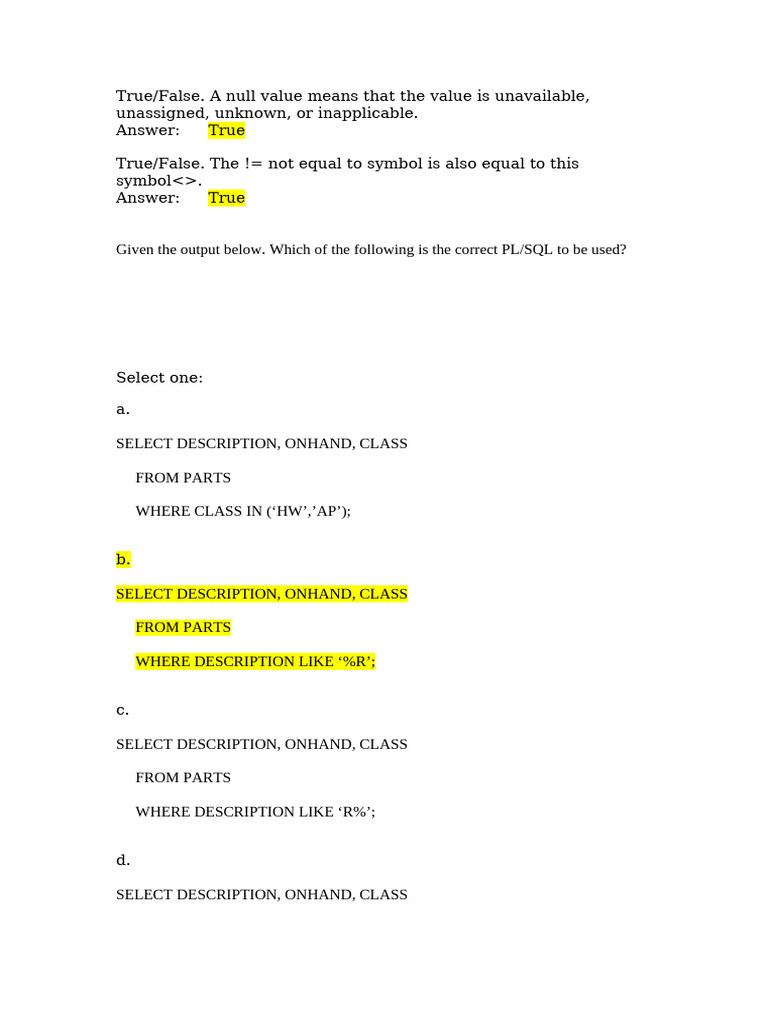 True/False. A null value means that the value is unavailable, unassigned, unknown, or inapplicable.
Answer: True

True/False. The != not equal to symbol is also equal to this symbol<>.
Answer: True

Given the output below. Which of the following is the correct PL/SQL to be used?

Select one:

a.

SELECT DESCRIPTION, ONHAND, CLASS

FROM PARTS

WHERE CLASS IN (‘HW’,’AP’);

b.

SELECT DESCRIPTION, ONHAND, CLASS

FROM PARTS

WHERE DESCRIPTION LIKE ‘%R’;

c.

SELECT DESCRIPTION, ONHAND, CLASS

FROM PARTS

WHERE DESCRIPTION LIKE ‘R%’;

d.

SELECT DESCRIPTION, ONHAND, CLASS